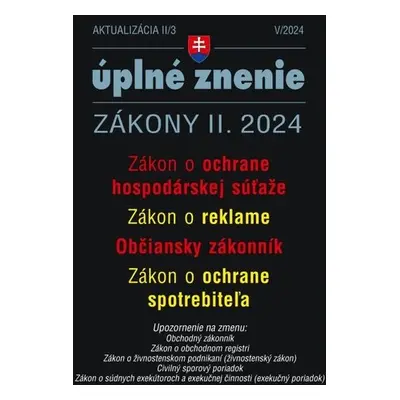 AKTUALIZÁCIA II/3

V/2024

úplné znenie

ZÁKONY II. 2024

Zákon o ochrane hospodárskej súťaže

Zákon o reklame

Občiansky zákonník

Zákon o ochrane spotrebiteľa

Upozornenie na zmenu:
Obchodný zákonník
Zákon o obchodnom registri
Zákon o živnostenskom podnikaní (živnostenský zákon)
Civilný sporový poriadok
Zákon o súdnych exekútoroch a exekučnej činnosti (exekučný poriadok)